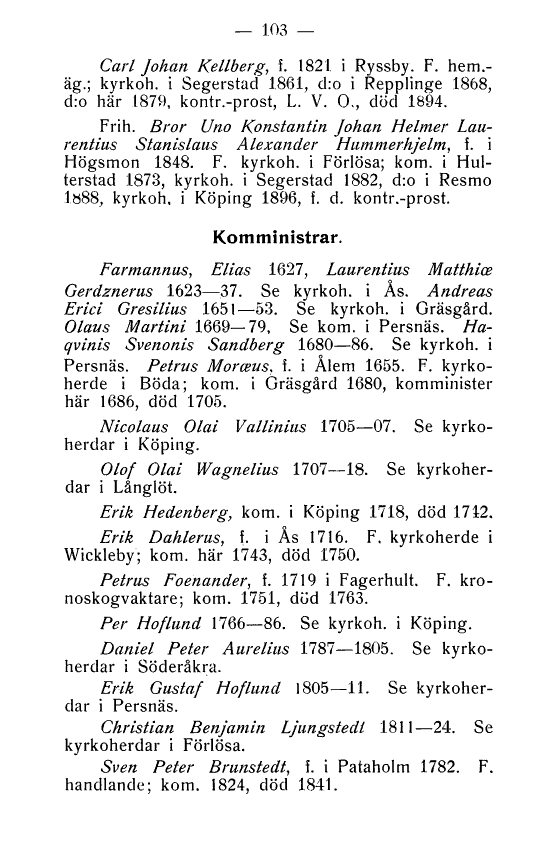 — 103 —

Carl Johan Kellberg, f. 1821 i Ryssby. F. hem.-äg.; kyrkoh. i Segerstad 1861, d:o i Repplinge 1868, d:o här 1879, kontr.-prost, L. V. O., död 1894.

Frih. Bror Uno Konstantin Johan Helmer Laurentius Stanislaus Alexander Hummerhjelm, f. i Högsmon 1848. F. kyrkoh. i Förlösa; kom. i Hulterstad 1873, kyrkoh. i Segerstad 1882, d:o i Resmo 1888, kyrkoh. i Köping 1896, f. d. kontr.-prost.

Komministrar.

Farmannus, Elias 1627, Laurentius Matthiæ Gerdznerus 1623—37. Se kyrkoh. i Ås. Andreas Erici Gresilius 1651—53. Se kyrkoh. i Gräsgård. Olaus Martini 1669—79, Se kom. i Persnäs. Haqvinis Svenonis Sandberg 1680—86. Se kyrkoh. i Persnäs. Petrus Moræus, f. i Ålem 1655. F. kyrkoherde i Böda; kom. i Gräsgård 1680, komminister här 1686, död 1705.

Nicolaus Olai Vallinius 1705—07. Se kyrkoherdar i Köping.

Olof Olai Wagnelius 1707—18. Se kyrkoherdar i Långlöt.

Erik Hedenberg, kom. i Köping 1718, död 1742.

Erik Dahlerus, f. i Ås 1716. F. kyrkoherde i Wickleby; kom. här 1743, död 1750.

Petrus Foenander, f. 1719 i Fagerhult. F. kronoskogvaktare; kom. 1751, död 1763.

Per Hoflund 1766—86. Se kyrkoh. i Köping.

Daniel Peter Aurelius 1787—1805. Se kyrkoherdar i Söderåkra.

Erik Gustaf Hoflund 1805—11. Se kyrkoherdar i Persnäs.

Christian Benjamin Ljungstedt 1811—24. Se kyrkoherdar i Förlösa.

Sven Peter Brunstedt, f. i Pataholm 1782. F. handlande; kom. 1824, död 1841.